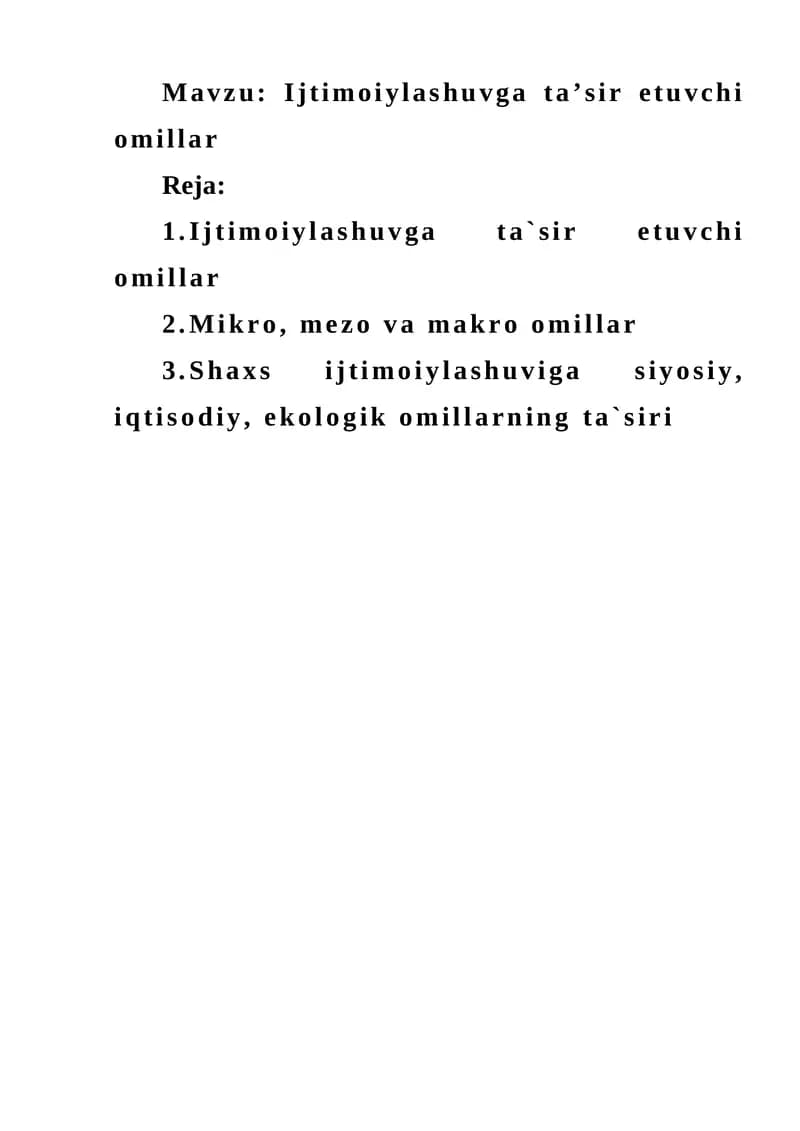 Mavzu: Ijtimoiylashuvga ta’sir etuvchi omillar

Reja:

1.Ijtimoiylashuvga ta`sir etuvchi omillar

2.Mikro, mezo va makro omillar

3.Shaxs ijtimoiylashuviga siyosiy, iqtisodiy, ekologik omillarning ta`siri